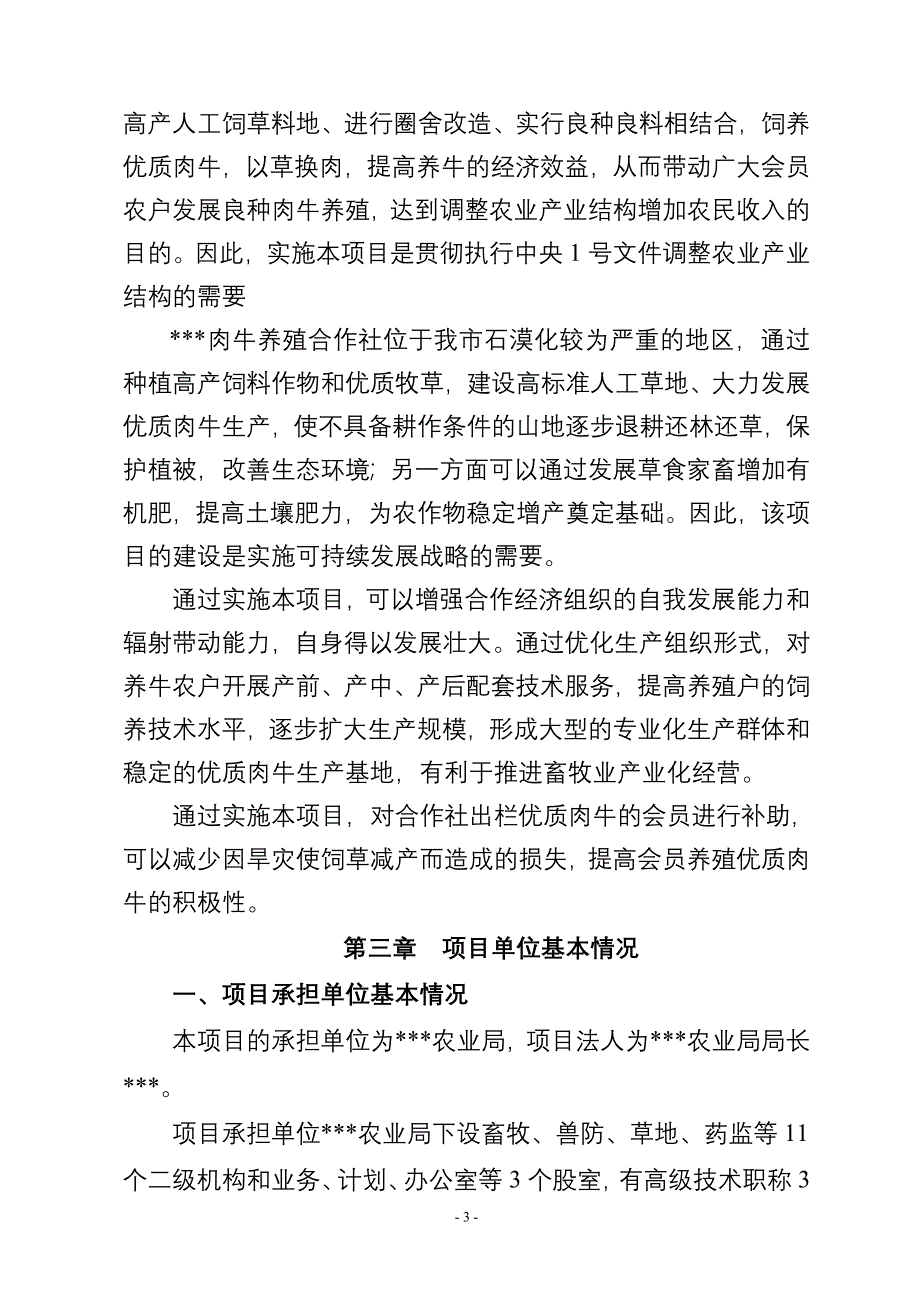 高产人工饲草料地、进行圈舍改造、实行良种良料相结合，饲养优质肉牛，以草换肉，提高养牛的经济效益，从而带动广大会员农户发展良种肉牛养殖，达到调整农业产业结构增加农民收入的目的。因此，实施本项目是贯彻执行中央 1 号文件调整农业产业结构的需要

***肉牛养殖合作社位于我市石漠化较为严重的地区，通过种植高产饲料作物和优质牧草，建设高标准人工草地、大力发展优质肉牛生产，使不具备耕作条件的山地逐步退耕还林还草，保护植被，改善生态环境；另一方面可以通过发展草食家畜增加有机肥，提高土壤肥力，为农作物稳定增产奠定基础。因此，该项目的建设是实施可持续发展战略的需要。

通过实施本项目，可以增强合作经济组织的自我发展能力和辐射带动能力，自身得以发展壮大。通过优化生产组织形式，对养牛农户开展产前、产中、产后配套技术服务，提高养殖户的饲养技术水平，逐步扩大生产规模，形成大型的专业化生产群体和稳定的优质肉牛生产基地，有利于推进畜牧业产业化经营。

通过实施本项目，对合作社出栏优质肉牛的会员进行补助，可以减少因旱灾使饲草减产而造成的损失，提高会员养殖优质肉牛的积极性。

第三章　项目单位基本情况

一、项目承担单位基本情况

本项目的承担单位为***农业局，项目法人为***农业局局长***。

项目承担单位***农业局下设畜牧、兽防、草地、药监等 11 个二级机构和业务、计划、办公室等 3 个股室，有高级技术职称 3

- 3 -